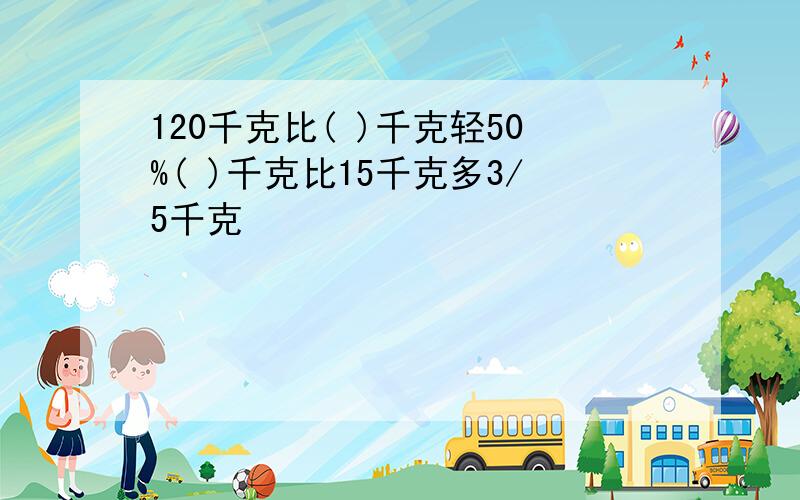 120千克比( )千克轻50%( )千克比15千克多3/5千克